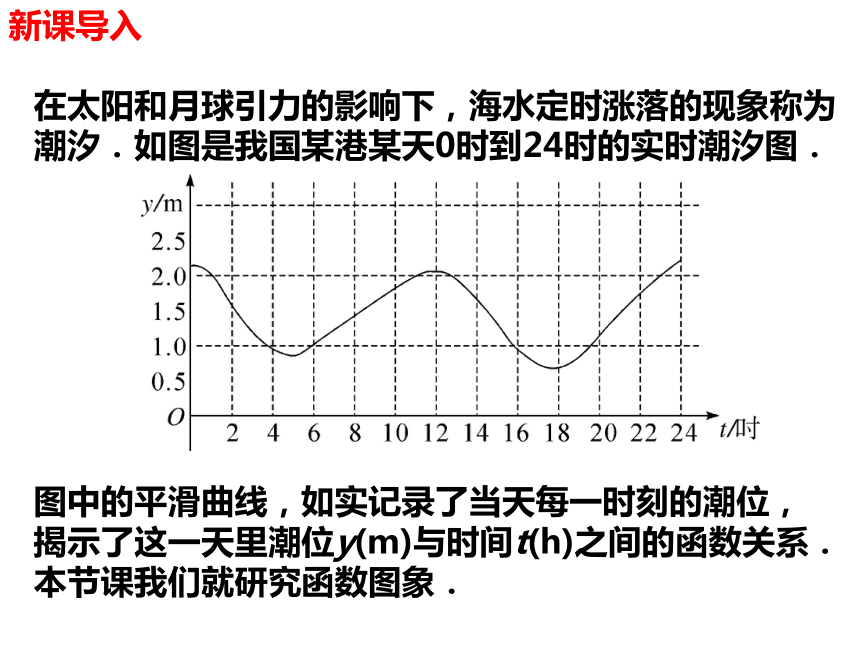 新课导入

在太阳和月球引力的影响下，海水定时涨落的现象称为潮汐．如图是我国某港某天0时到24时的实时潮汐图．

$y$/m
2.5
2.0
1.5
1.0
0.5
$O$
2 4 6 8 10 12 14 16 18 20 22 24 $t$/时

图中的平滑曲线，如实记录了当天每一时刻的潮位，揭示了这一天里潮位$y$(m)与时间$t$(h)之间的函数关系．本节课我们就研究函数图象．